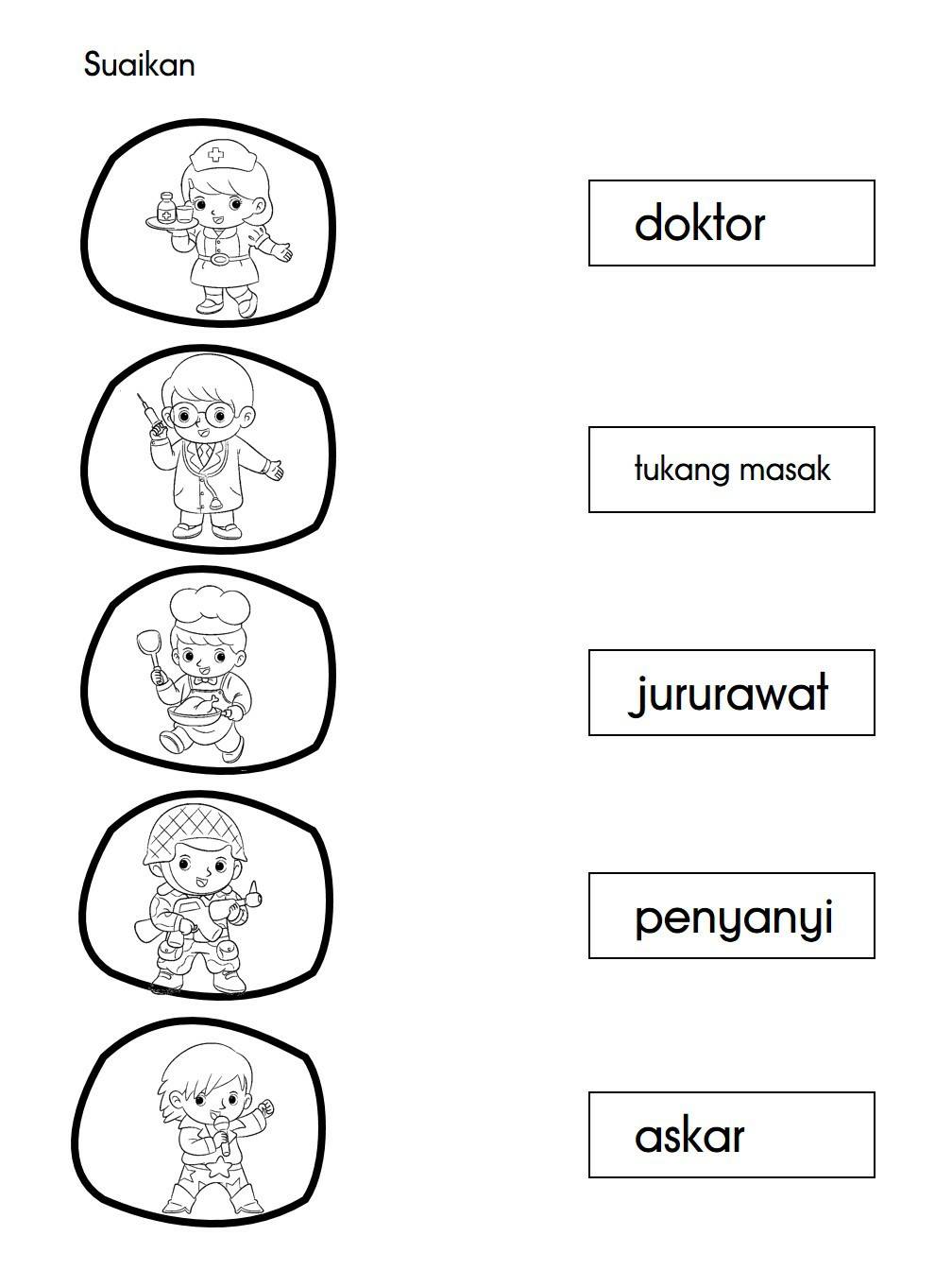 Suaikan

doktor

tukang masak

jururawat

penyanyi

askar